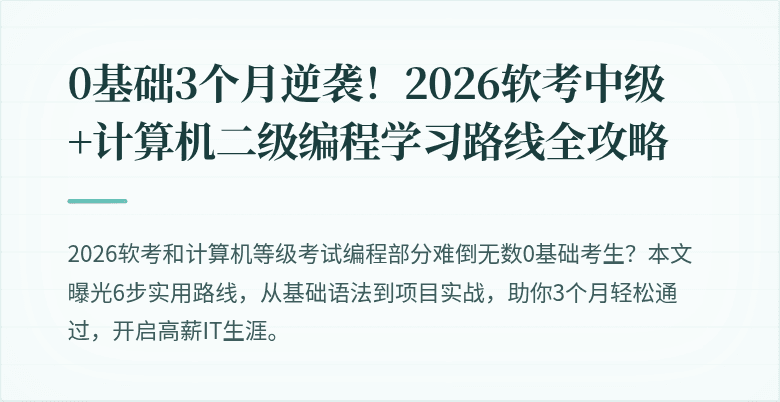 0基础3个月逆袭！2026软考中级+计算机二级编程学习路线全攻略

2026软考和计算机等级考试编程部分难倒无数0基础考生？本文曝光6步实用路线，从基础语法到项目实战，助你3个月轻松通过，开启高薪IT生涯。